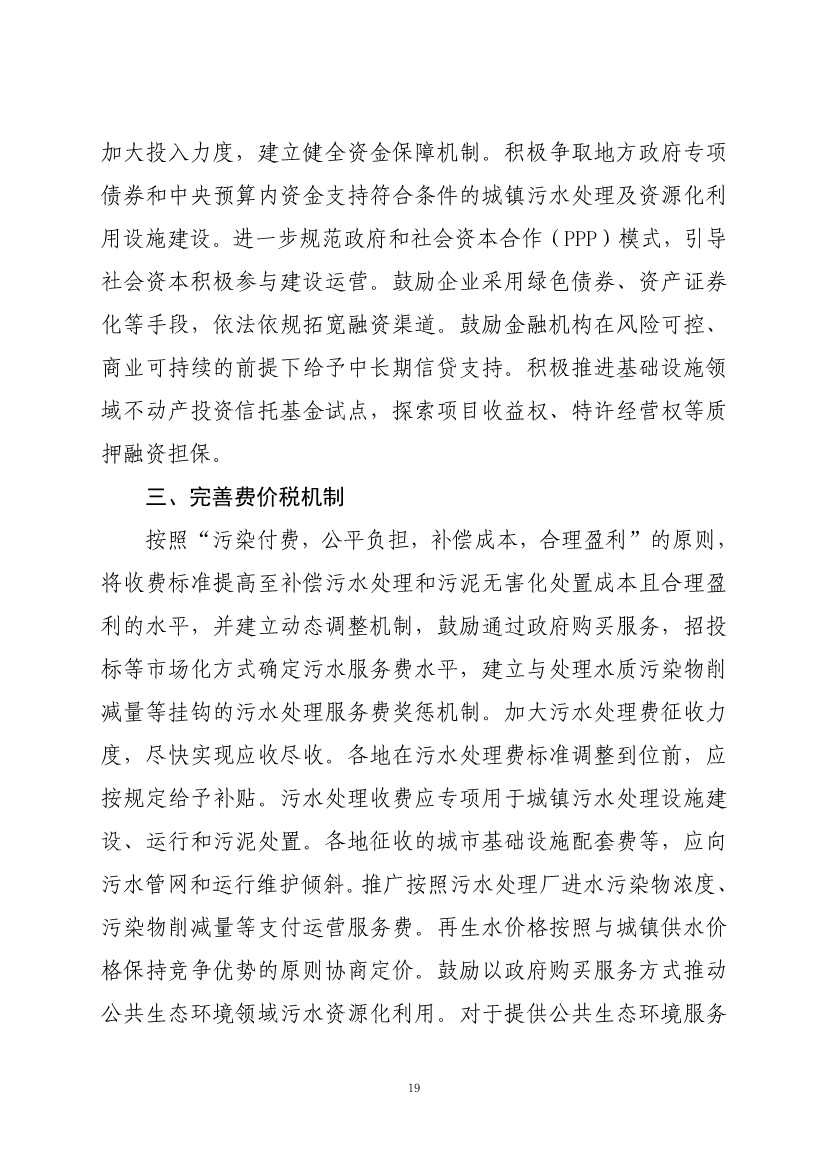 加大投入力度，建立健全资金保障机制。积极争取地方政府专项债券和中央预算内资金支持符合条件的城镇污水处理及资源化利用设施建设。进一步规范政府和社会资本合作（PPP）模式，引导社会资本积极参与建设运营。鼓励企业采用绿色债券、资产证券化等手段，依法依规拓宽融资渠道。鼓励金融机构在风险可控、商业可持续的前提下给予中长期信贷支持。积极推进基础设施领域不动产投资信托基金试点，探索项目收益权、特许经营权等质押融资担保。

三、完善费价税机制

按照“污染付费，公平负担，补偿成本，合理盈利”的原则，将收费标准提高至补偿污水处理和污泥无害化处置成本且合理盈利的水平，并建立动态调整机制，鼓励通过政府购买服务，招投标等市场化方式确定污水服务费水平，建立与处理水质污染物削减量等挂钩的污水处理服务费奖惩机制。加大污水处理费征收力度，尽快实现应收尽收。各地在污水处理费标准调整到位前，应按规定给予补贴。污水处理收费应专项用于城镇污水处理设施建设、运行和污泥处置。各地征收的城市基础设施配套费等，应向污水管网和运行维护倾斜。推广按照污水处理厂进水污染物浓度、污染物削减量等支付运营服务费。再生水价格按照与城镇供水价格保持竞争优势的原则协商定价。鼓励以政府购买服务方式推动公共生态环境领域污水资源化利用。对于提供公共生态环境服务

19